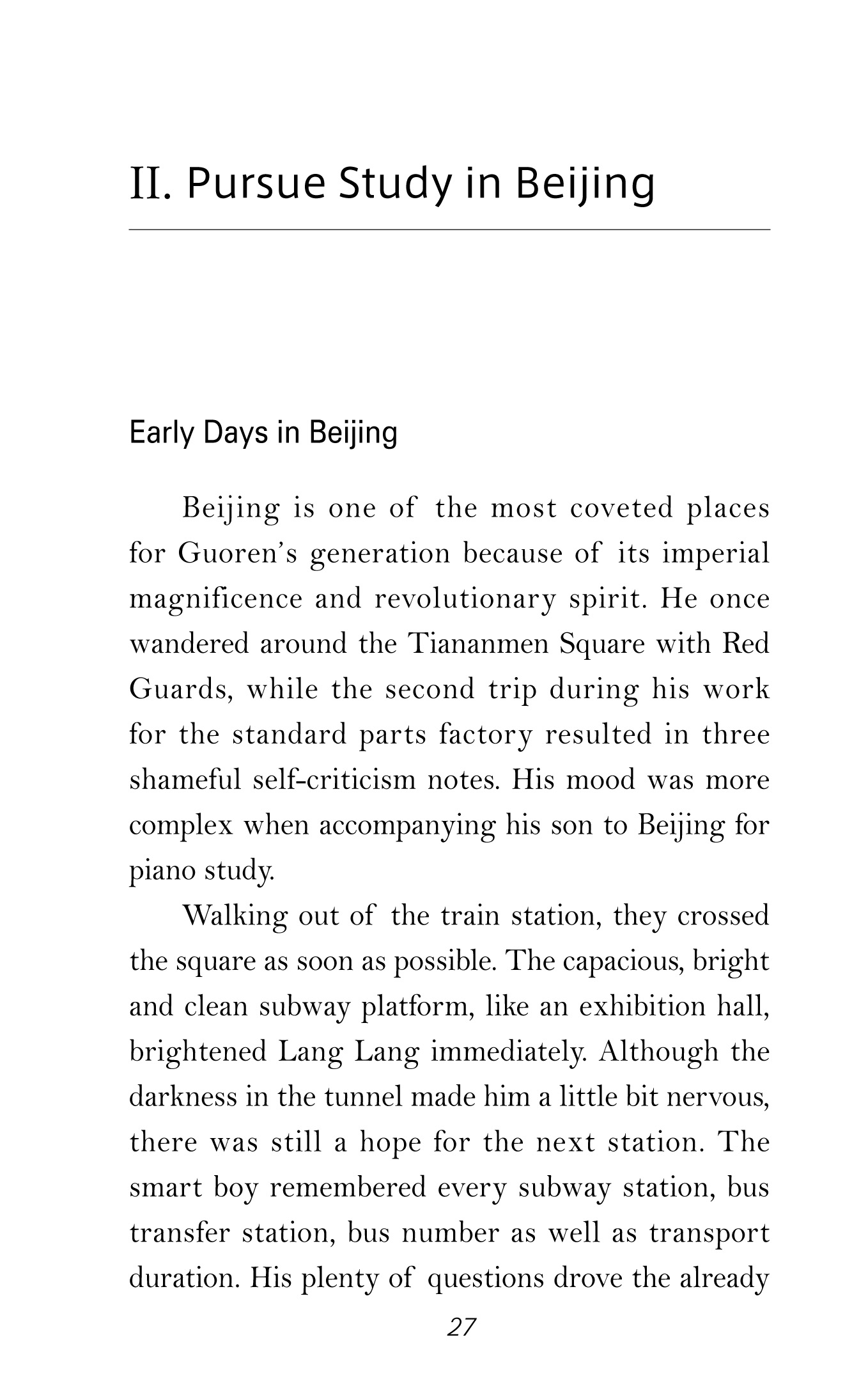 II. Pursue Study in Beijing

Early Days in Beijing

Beijing is one of the most coveted places for Guoren's generation because of its imperial magnificence and revolutionary spirit. He once wandered around the Tiananmen Square with Red Guards, while the second trip during his work for the standard parts factory resulted in three shameful self-criticism notes. His mood was more complex when accompanying his son to Beijing for piano study.

Walking out of the train station, they crossed the square as soon as possible. The capacious, bright and clean subway platform, like an exhibition hall, brightened Lang Lang immediately. Although the darkness in the tunnel made him a little bit nervous, there was still a hope for the next station. The smart boy remembered every subway station, bus transfer station, bus number as well as transport duration. His plenty of questions drove the already

27